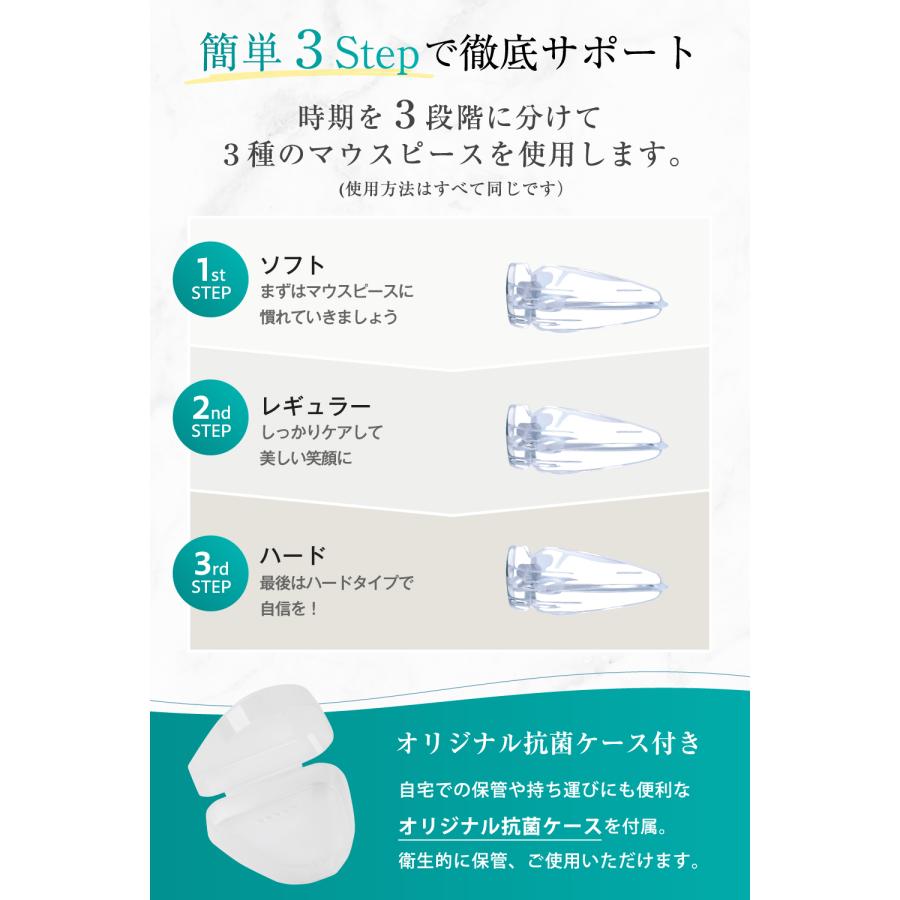 簡単 3 Stepで徹底サポート

時期を 3 段階に分けて
3 種のマウスピースを使用します。

(使用方法はすべて同じです)

1st STEP
ソフト
まずはマウスピースに慣れていきましょう

2nd STEP
レギュラー
しっかりケアして美しい笑顔に

3rd STEP
ハード
最後はハードタイプで自信を！

オリジナル抗菌ケース付き

自宅での保管や持ち運びにも便利なオリジナル抗菌ケースを付属。衛生的に保管、ご使用いただけます。